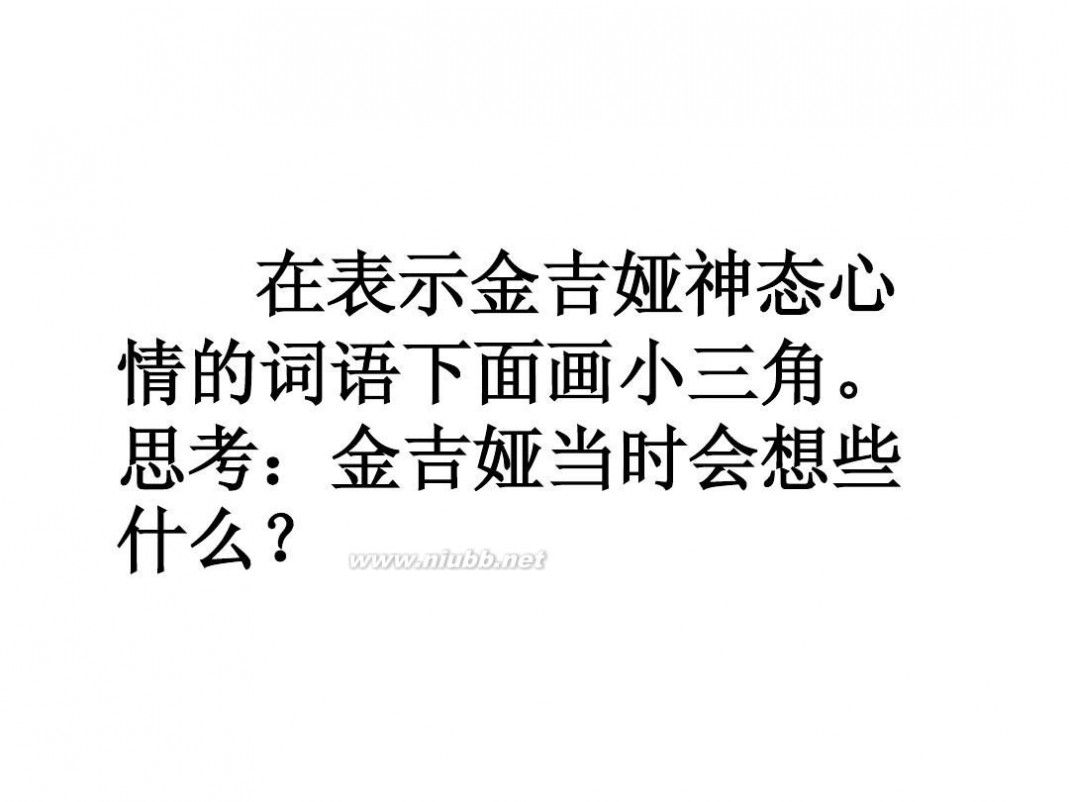 在表示金吉娅神态心情的词语下面画小三角。思考：金吉娅当时会想些什么？

www.niubb.net